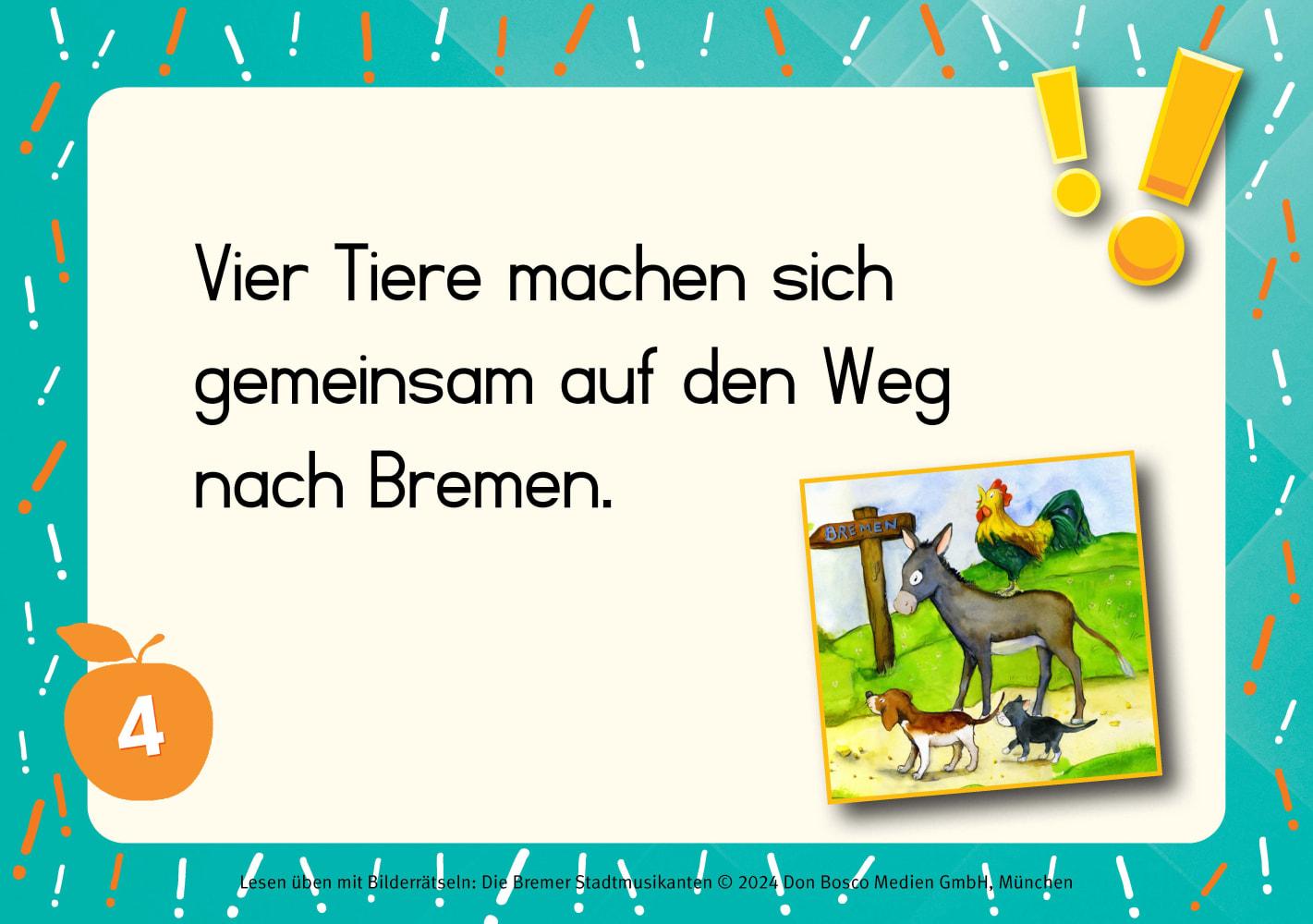 Vier Tiere machen sich gemeinsam auf den Weg nach Bremen.

BREMEN

4

Lesen üben mit Bilderrätseln: Die Bremer Stadtmusikanten © 2024 Don Bosco Medien GmbH, München